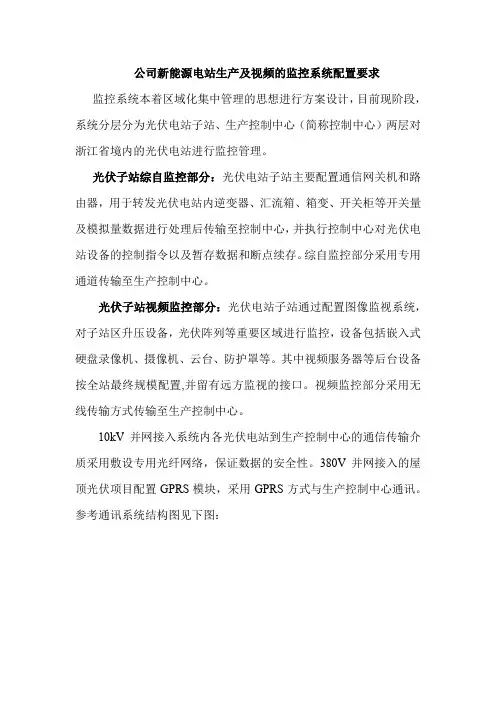 公司新能源电站生产及视频的监控系统配置要求

监控系统本着区域化集中管理的思想进行方案设计，目前现阶段，系统分层分为光伏电站子站、生产控制中心（简称控制中心）两层对浙江省境内的光伏电站进行监控管理。

光伏子站综自监控部分：光伏电站子站主要配置通信网关机和路由器，用于转发光伏电站内逆变器、汇流箱、箱变、开关柜等开关量及模拟量数据进行处理后传输至控制中心，并执行控制中心对光伏电站设备的控制指令以及暂存数据和断点续存。综自监控部分采用专用通道传输至生产控制中心。

光伏子站视频监控部分：光伏电站子站通过配置图像监视系统，对子站区升压设备，光伏阵列等重要区域进行监控，设备包括嵌入式硬盘录像机、摄像机、云台、防护罩等。其中视频服务器等后台设备按全站最终规模配置,并留有远方监视的接口。视频监控部分采用无线传输方式传输至生产控制中心。

10kV 并网接入系统内各光伏电站到生产控制中心的通信传输介质采用敷设专用光纤网络，保证数据的安全性。380V 并网接入的屋顶光伏项目配置 GPRS 模块，采用 GPRS 方式与生产控制中心通讯。参考通讯系统结构图见下图：